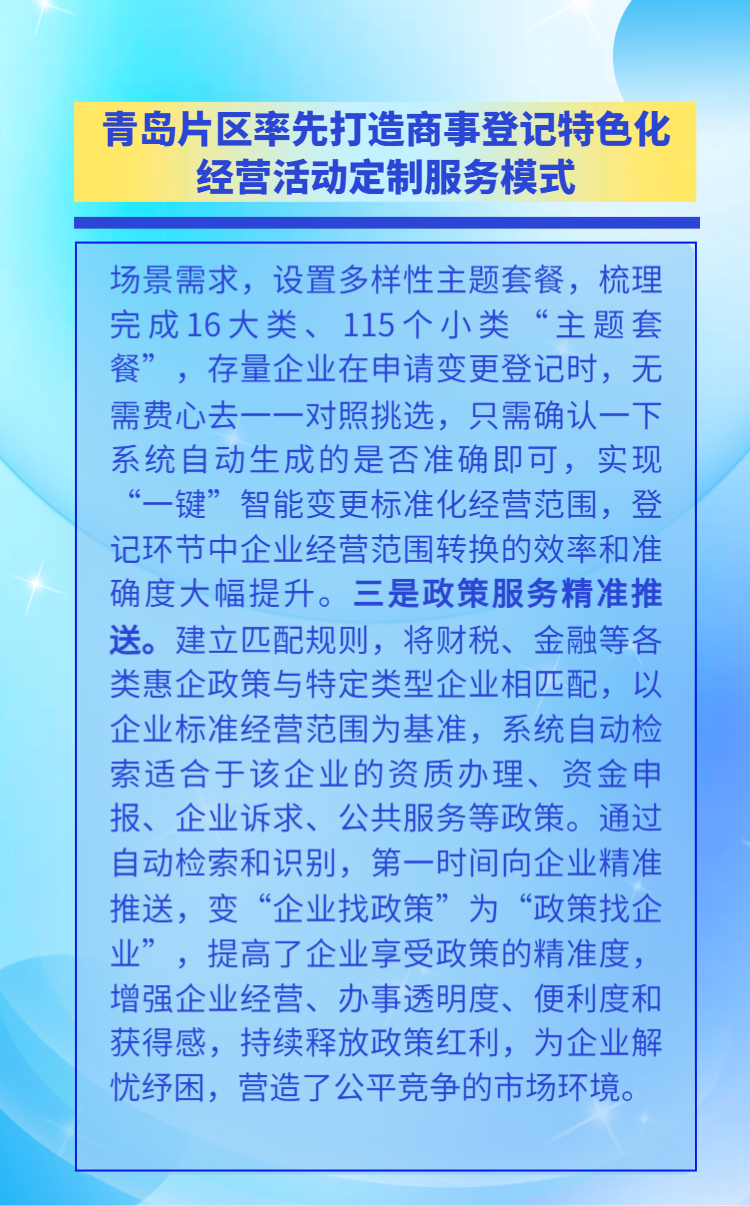 青岛片区率先打造商事登记特色化经营活动定制服务模式

场景需求，设置多样性主题套餐，梳理完成16大类、115个小类“主题套餐”，存量企业在申请变更登记时，无需费心去一一对照挑选，只需确认一下系统自动生成的是否准确即可，实现“一键”智能变更标准化经营范围，登记环节中企业经营范围转换的效率和准确度大幅提升。三是政策服务精准推送。建立匹配规则，将财税、金融等各类惠企政策与特定类型企业相匹配，以企业标准经营范围为基准，系统自动检索适合于该企业的资质办理、资金申报、企业诉求、公共服务等政策。通过自动检索和识别，第一时间向企业精准推送，变“企业找政策”为“政策找企业”，提高了企业享受政策的精准度，增强企业经营、办事透明度、便利度和获得感，持续释放政策红利，为企业解忧纾困，营造了公平竞争的市场环境。